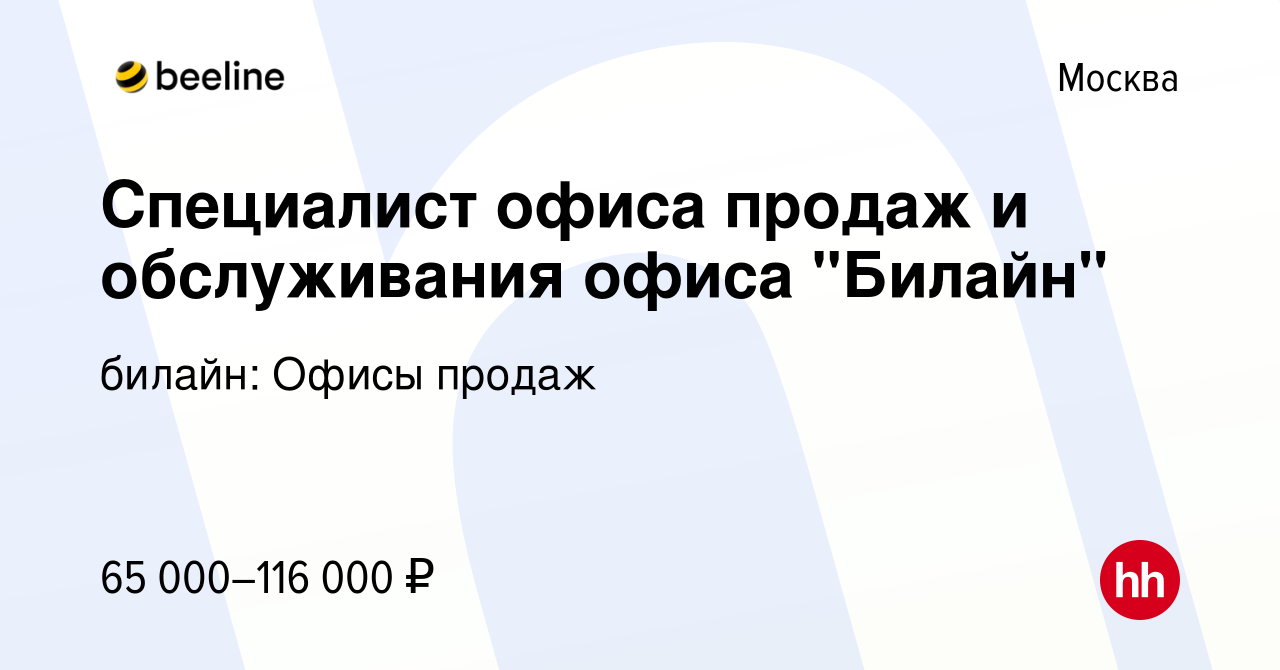 beeline

Москва

Специалист офиса продаж и обслуживания офиса "Билайн"

билайн: Офисы продаж

65 000–116 000 ₽

hh